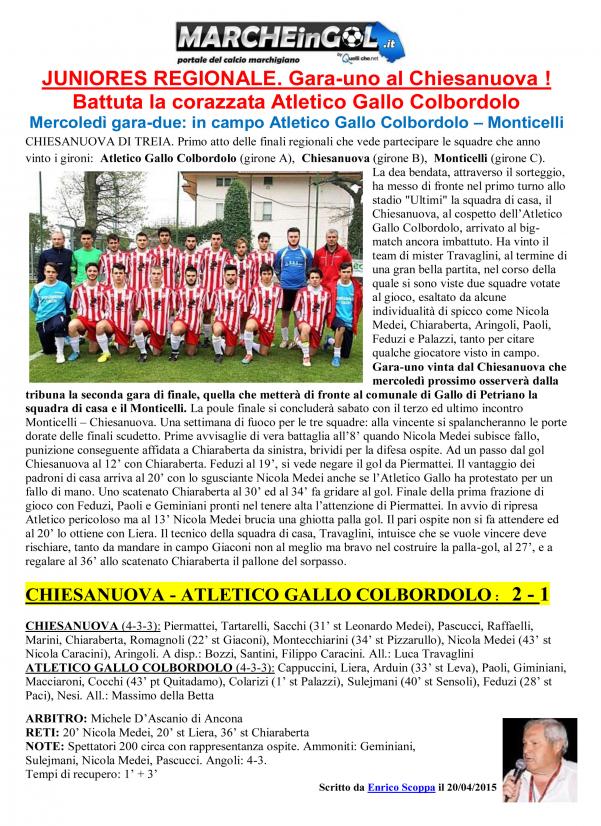 MARCHEinGOL.it
portale del calcio marchigiano
by Quelli che.net

JUNIORES REGIONALE. Gara-uno al Chiesanuova !
Battuta la corazzata Atletico Gallo Colbordolo
Mercoledì gara-due: in campo Atletico Gallo Colbordolo – Monticelli

CHIESANUOVA DI TREIA. Primo atto delle finali regionali che vede partecipare le squadre che anno vinto i gironi: Atletico Gallo Colbordolo (girone A), Chiesanuova (girone B), Monticelli (girone C). La dea bendata, attraverso il sorteggio, ha messo di fronte nel primo turno allo stadio "Ultimi" la squadra di casa, il Chiesanuova, al cospetto dell'Atletico Gallo Colbordolo, arrivato al big-match ancora imbattuto. Ha vinto il team di mister Travaglini, al termine di una gran bella partita, nel corso della quale si sono viste due squadre votate al gioco, esaltato da alcune individualità di spicco come Nicola Medei, Chiaraberta, Aringoli, Paoli, Feduzi e Palazzi, tanto per citare qualche giocatore visto in campo. Gara-uno vinta dal Chiesanuova che mercoledì prossimo osserverà dalla tribuna la seconda gara di finale, quella che metterà di fronte al comunale di Gallo di Petriano la squadra di casa e il Monticelli. La poule finale si concluderà sabato con il terzo ed ultimo incontro Monticelli – Chiesanuova. Una settimana di fuoco per le tre squadre: alla vincente si spalancheranno le porte dorate delle finali scudetto. Prime avvisaglie di vera battaglia all'8' quando Nicola Medei subisce fallo, punizione conseguente affidata a Chiaraberta da sinistra, brividi per la difesa ospite. Ad un passo dal gol Chiesanuova al 12' con Chiaraberta. Feduzi al 19', si vede negare il gol da Piermattei. Il vantaggio dei padroni di casa arriva al 20' con lo sgusciante Nicola Medei anche se l'Atletico Gallo ha protestato per un fallo di mano. Uno scatenato Chiaraberta al 30' ed al 34' fa gridare al gol. Finale della prima frazione di gioco con Feduzi, Paoli e Geminiani pronti nel tenere alta l'attenzione di Piermattei. In avvio di ripresa Atletico pericoloso ma al 13' Nicola Medei brucia una ghiotta palla gol. Il pari ospite non si fa attendere ed al 20' lo ottiene con Liera. Il tecnico della squadra di casa, Travaglini, intuisce che se vuole vincere deve rischiare, tanto da mandare in campo Giaconi non al meglio ma bravo nel costruire la palla-gol, al 27', e a regalare al 36' allo scatenato Chiaraberta il pallone del sorpasso.

CHIESANUOVA - ATLETICO GALLO COLBORDOLO : 2 - 1

CHIESANUOVA (4-3-3): Piermattei, Tartarelli, Sacchi (31' st Leonardo Medei), Pascucci, Raffaelli, Marini, Chiaraberta, Romagnoli (22' st Giaconi), Montecchiarini (34' st Pizzarullo), Nicola Medei (43' st Nicola Caracini), Aringoli. A disp.: Bozzi, Santini, Filippo Caracini. All.: Luca Travaglini
ATLETICO GALLO COLBORDOLO (4-3-3): Cappuccini, Liera, Arduin (33' st Leva), Paoli, Giminiani, Macciaroni, Cocchi (43' pt Quitadamo), Colarizi (1' st Palazzi), Sulejmani (40' st Sensoli), Feduzi (28' st Paci), Nesi. All.: Massimo della Betta

ARBITRO: Michele D'Ascanio di Ancona
RETI: 20' Nicola Medei, 20' st Liera, 36' st Chiaraberta
NOTE: Spettatori 200 circa con rappresentanza ospite. Ammoniti: Geminiani, Sulejmani, Nicola Medei, Pascucci. Angoli: 4-3.
Tempi di recupero: 1' + 3'

Scritto da Enrico Scoppa il 20/04/2015